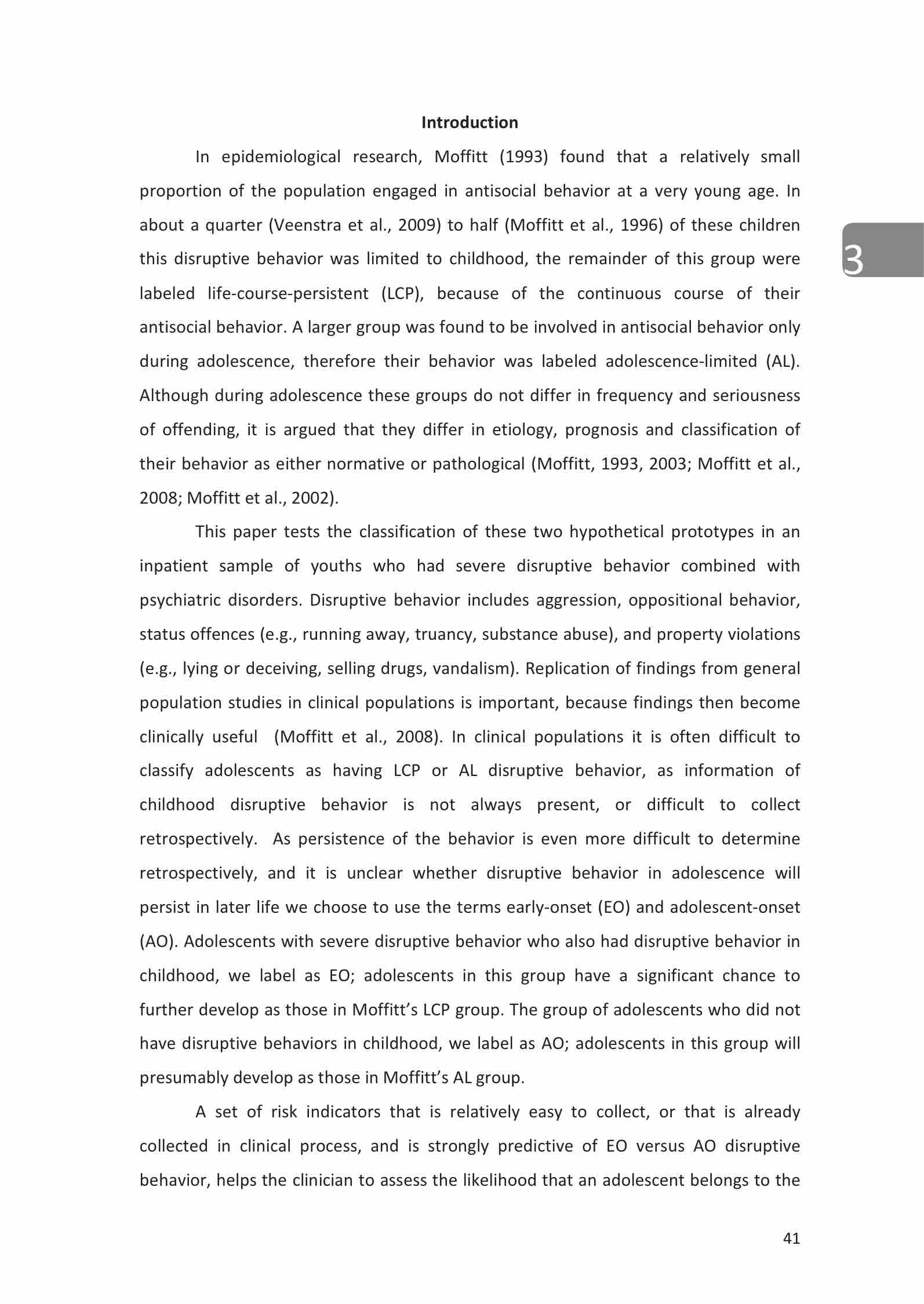 Introduction

In epidemiological research, Moffitt (1993) found that a relatively small proportion of the population engaged in antisocial behavior at a very young age. In about a quarter (Veenstra et al., 2009) to half (Moffitt et al., 1996) of these children this disruptive behavior was limited to childhood, the remainder of this group were labeled life-course-persistent (LCP), because of the continuous course of their antisocial behavior. A larger group was found to be involved in antisocial behavior only during adolescence, therefore their behavior was labeled adolescence-limited (AL). Although during adolescence these groups do not differ in frequency and seriousness of offending, it is argued that they differ in etiology, prognosis and classification of their behavior as either normative or pathological (Moffitt, 1993, 2003; Moffitt et al., 2008; Moffitt et al., 2002).

3

This paper tests the classification of these two hypothetical prototypes in an inpatient sample of youths who had severe disruptive behavior combined with psychiatric disorders. Disruptive behavior includes aggression, oppositional behavior, status offences (e.g., running away, truancy, substance abuse), and property violations (e.g., lying or deceiving, selling drugs, vandalism). Replication of findings from general population studies in clinical populations is important, because findings then become clinically useful (Moffitt et al., 2008). In clinical populations it is often difficult to classify adolescents as having LCP or AL disruptive behavior, as information of childhood disruptive behavior is not always present, or difficult to collect retrospectively. As persistence of the behavior is even more difficult to determine retrospectively, and it is unclear whether disruptive behavior in adolescence will persist in later life we choose to use the terms early-onset (EO) and adolescent-onset (AO). Adolescents with severe disruptive behavior who also had disruptive behavior in childhood, we label as EO; adolescents in this group have a significant chance to further develop as those in Moffitt's LCP group. The group of adolescents who did not have disruptive behaviors in childhood, we label as AO; adolescents in this group will presumably develop as those in Moffitt's AL group.

A set of risk indicators that is relatively easy to collect, or that is already collected in clinical process, and is strongly predictive of EO versus AO disruptive behavior, helps the clinician to assess the likelihood that an adolescent belongs to the

41